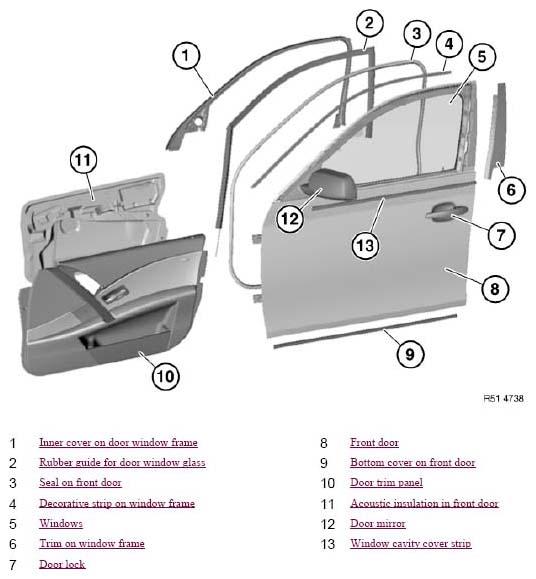 1
2
3
4
5
6
7
8
9
10
11
12
13

R51 4738

1 Inner cover on door window frame
2 Rubber guide for door window glass
3 Seal on front door
4 Decorative strip on window frame
5 Windows
6 Trim on window frame
7 Door lock

8 Front door
9 Bottom cover on front door
10 Door trim panel
11 Acoustic insulation in front door
12 Door mirror
13 Window cavity cover strip